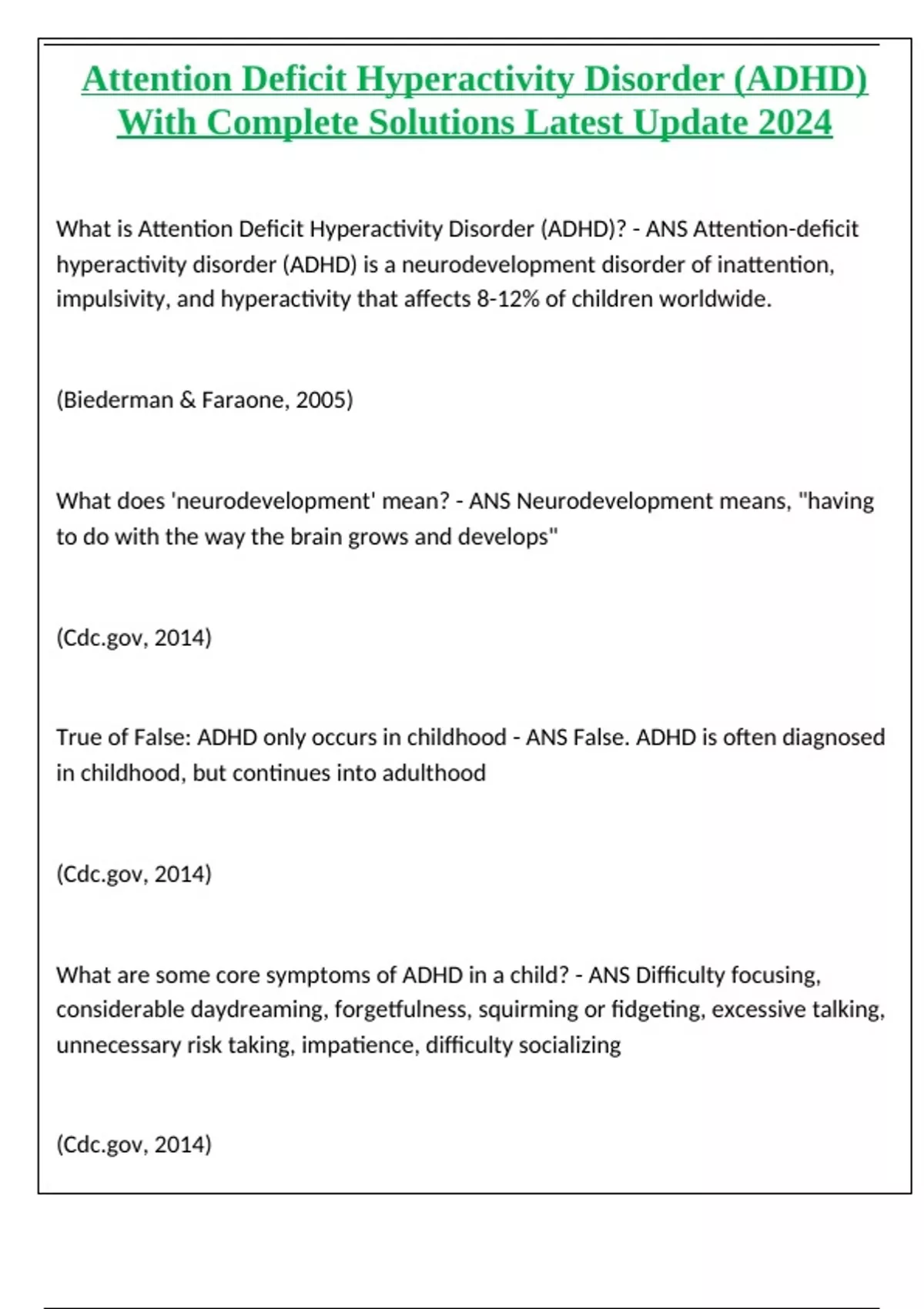 Attention Deficit Hyperactivity Disorder (ADHD) With Complete Solutions Latest Update 2024

What is Attention Deficit Hyperactivity Disorder (ADHD)? - ANS Attention-deficit hyperactivity disorder (ADHD) is a neurodevelopment disorder of inattention, impulsivity, and hyperactivity that affects 8-12% of children worldwide.

(Biederman & Faraone, 2005)

What does 'neurodevelopment' mean? - ANS Neurodevelopment means, "having to do with the way the brain grows and develops"

(Cdc.gov, 2014)

True of False: ADHD only occurs in childhood - ANS False. ADHD is often diagnosed in childhood, but continues into adulthood

(Cdc.gov, 2014)

What are some core symptoms of ADHD in a child? - ANS Difficulty focusing, considerable daydreaming, forgetfulness, squirming or fidgeting, excessive talking, unnecessary risk taking, impatience, difficulty socializing

(Cdc.gov, 2014)